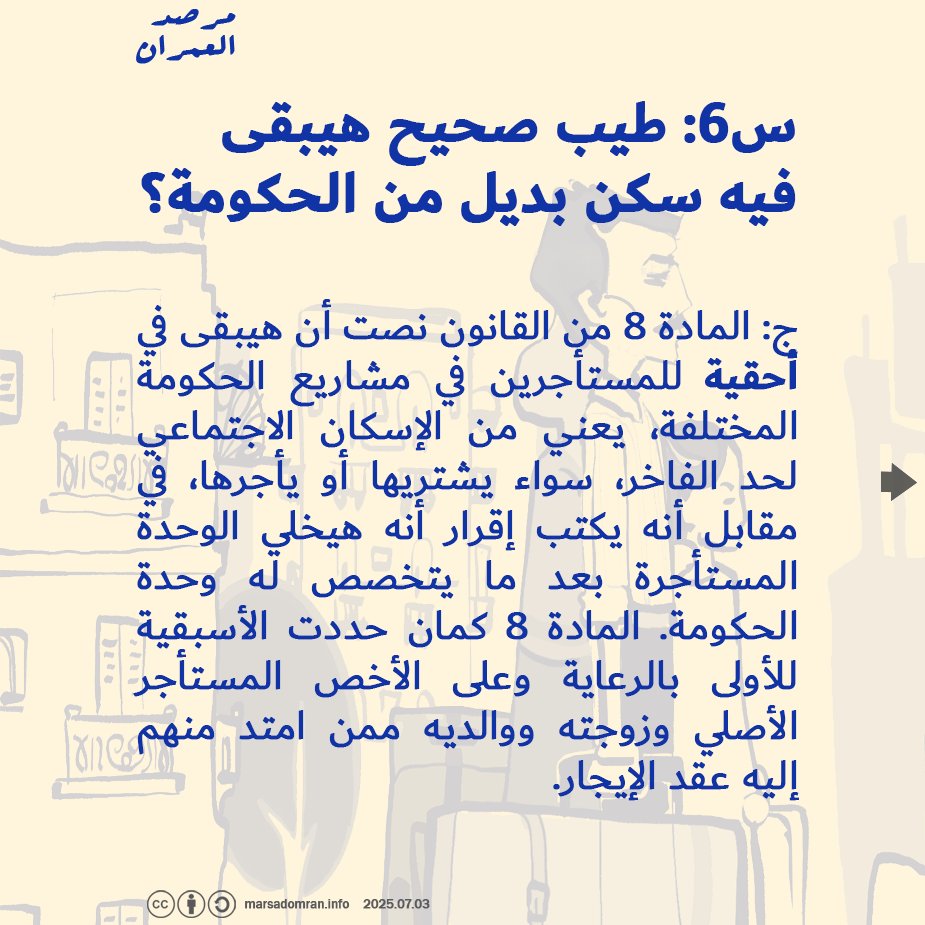 مرصد
العمران

س6: طيب صحيح هيبقى فيه سكن بديل من الحكومة؟

ج: المادة 8 من القانون نصت أن هيبقى في أحقية للمستأجرين في مشاريع الحكومة المختلفة، يعني من الإسكان الاجتماعي لحد الفاخر، سواء يشتريها أو يأجرها، في مقابل أنه يكتب إقرار أنه هيخلي الوحدة المستأجرة بعد ما يتخصص له وحدة الحكومة. المادة 8 كمان حددت الأسبقية للأولى بالرعاية وعلى الأخص المستأجر الأصلي وزوجته ووالديه ممن امتد منهم إليه عقد الإيجار.

marsadomran.info 2025.07.03